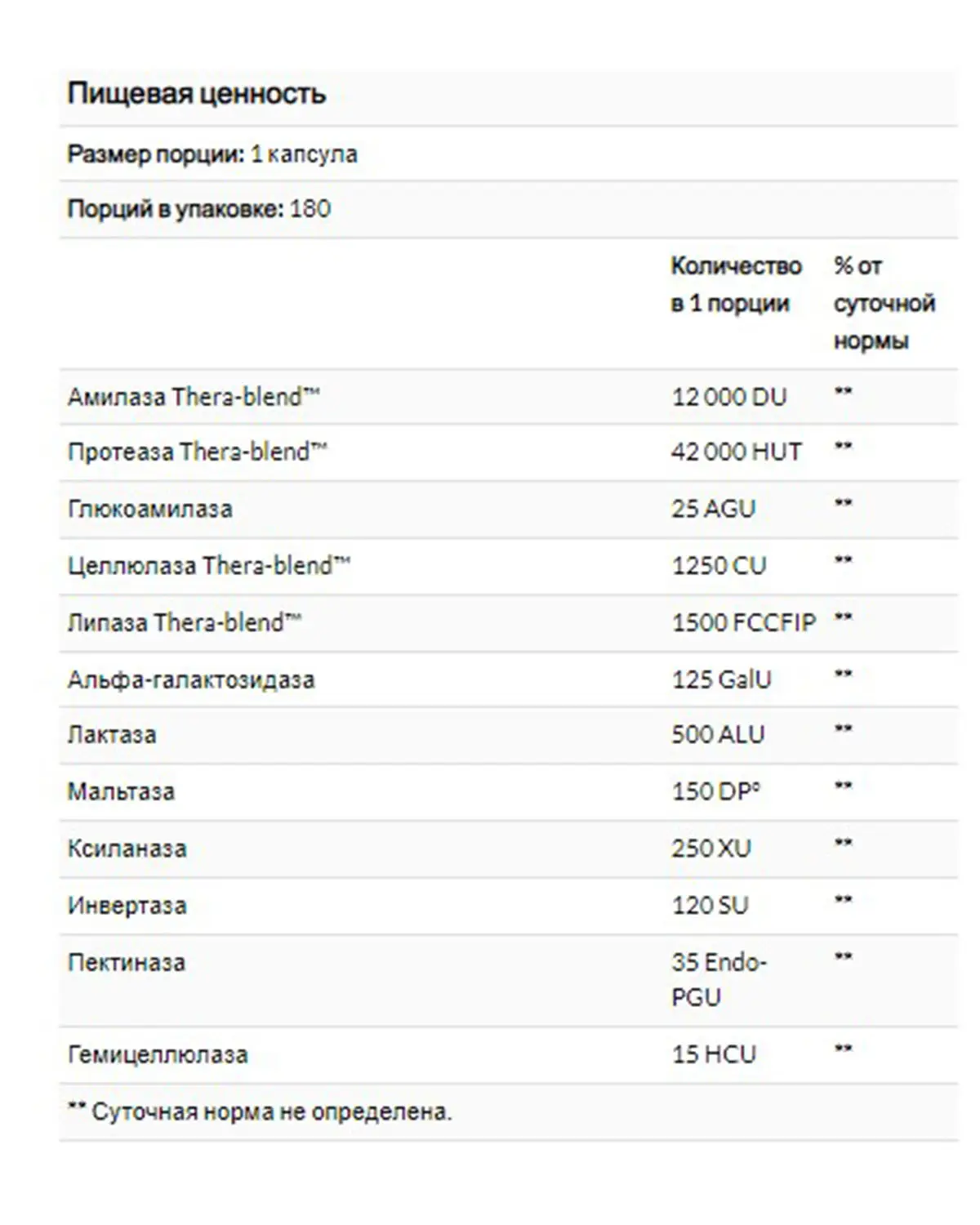 Пищевая ценность

Размер порции: 1 капсула

Порций в упаковке: 180

| | Количество в 1 порции | % от суточной нормы |
|---|---|---|
| Амилаза Thera-blend™ | 12 000 DU | ** |
| Протеаза Thera-blend™ | 42 000 HUT | ** |
| Глюкоамилаза | 25 AGU | ** |
| Целлюлаза Thera-blend™ | 1250 CU | ** |
| Липаза Thera-blend™ | 1500 FCCFIP | ** |
| Альфа-галактозидаза | 125 GalU | ** |
| Лактаза | 500 ALU | ** |
| Мальтаза | 150 DP° | ** |
| Ксиланаза | 250 XU | ** |
| Инвертаза | 120 SU | ** |
| Пектиназа | 35 Endo-PGU | ** |
| Гемицеллюлаза | 15 HCU | ** |

** Суточная норма не определена.